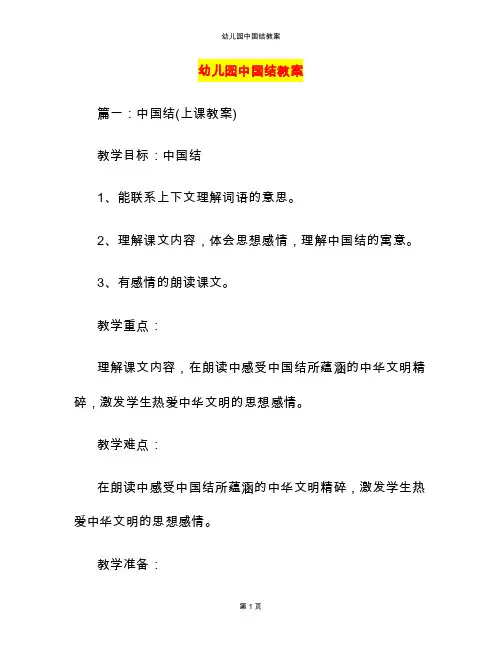 幼儿园中国结教案

幼儿园中国结教案

篇一：中国结(上课教案)

教学目标：中国结

1、能联系上下文理解词语的意思。

2、理解课文内容，体会思想感情，理解中国结的寓意。

3、有感情的朗读课文。

教学重点：

理解课文内容，在朗读中感受中国结所蕴涵的中华文明精碎，激发学生热爱中华文明的思想感情。

教学难点：

在朗读中感受中国结所蕴涵的中华文明精碎，激发学生热爱中华文明的思想感情。

教学准备：

第 1 页